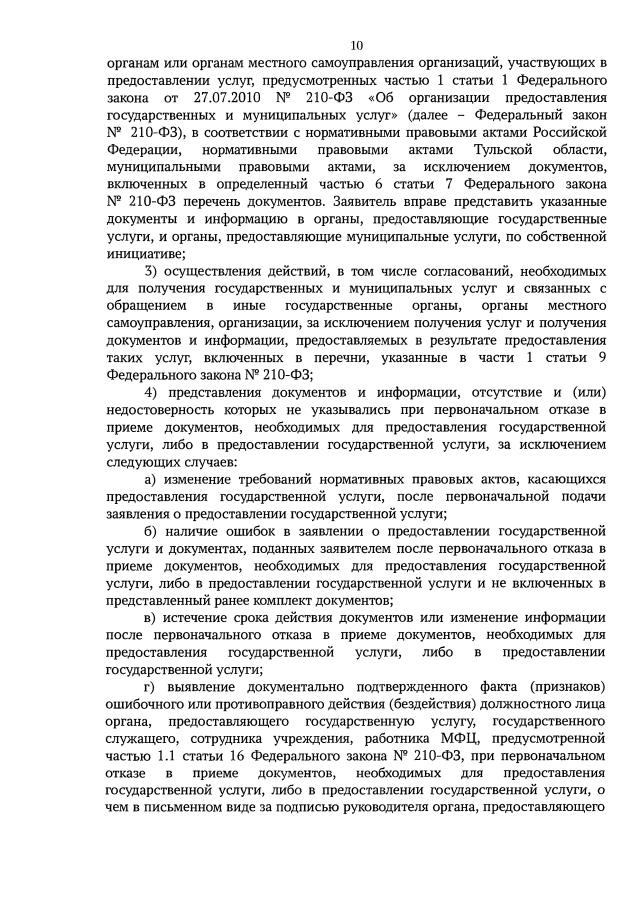 10

органам или органам местного самоуправления организаций, участвующих в предоставлении услуг, предусмотренных частью 1 статьи 1 Федерального закона от 27.07.2010 № 210-ФЗ «Об организации предоставления государственных и муниципальных услуг» (далее – Федеральный закон № 210-ФЗ), в соответствии с нормативными правовыми актами Российской Федерации, нормативными правовыми актами Тульской области, муниципальными правовыми актами, за исключением документов, включенных в определенный частью 6 статьи 7 Федерального закона № 210-ФЗ перечень документов. Заявитель вправе представить указанные документы и информацию в органы, предоставляющие государственные услуги, и органы, предоставляющие муниципальные услуги, по собственной инициативе;

3) осуществления действий, в том числе согласований, необходимых для получения государственных и муниципальных услуг и связанных с обращением в иные государственные органы, органы местного самоуправления, организации, за исключением получения услуг и получения документов и информации, предоставляемых в результате предоставления таких услуг, включенных в перечни, указанные в части 1 статьи 9 Федерального закона № 210-ФЗ;

4) представления документов и информации, отсутствие и (или) недостоверность которых не указывались при первоначальном отказе в приеме документов, необходимых для предоставления государственной услуги, либо в предоставлении государственной услуги, за исключением следующих случаев:

а) изменение требований нормативных правовых актов, касающихся предоставления государственной услуги, после первоначальной подачи заявления о предоставлении государственной услуги;

б) наличие ошибок в заявлении о предоставлении государственной услуги и документах, поданных заявителем после первоначального отказа в приеме документов, необходимых для предоставления государственной услуги, либо в предоставлении государственной услуги и не включенных в представленный ранее комплект документов;

в) истечение срока действия документов или изменение информации после первоначального отказа в приеме документов, необходимых для предоставления государственной услуги, либо в предоставлении государственной услуги;

г) выявление документально подтвержденного факта (признаков) ошибочного или противоправного действия (бездействия) должностного лица органа, предоставляющего государственную услугу, государственного служащего, сотрудника учреждения, работника МФЦ, предусмотренной частью 1.1 статьи 16 Федерального закона № 210-ФЗ, при первоначальном отказе в приеме документов, необходимых для предоставления государственной услуги, либо в предоставлении государственной услуги, о чем в письменном виде за подписью руководителя органа, предоставляющего